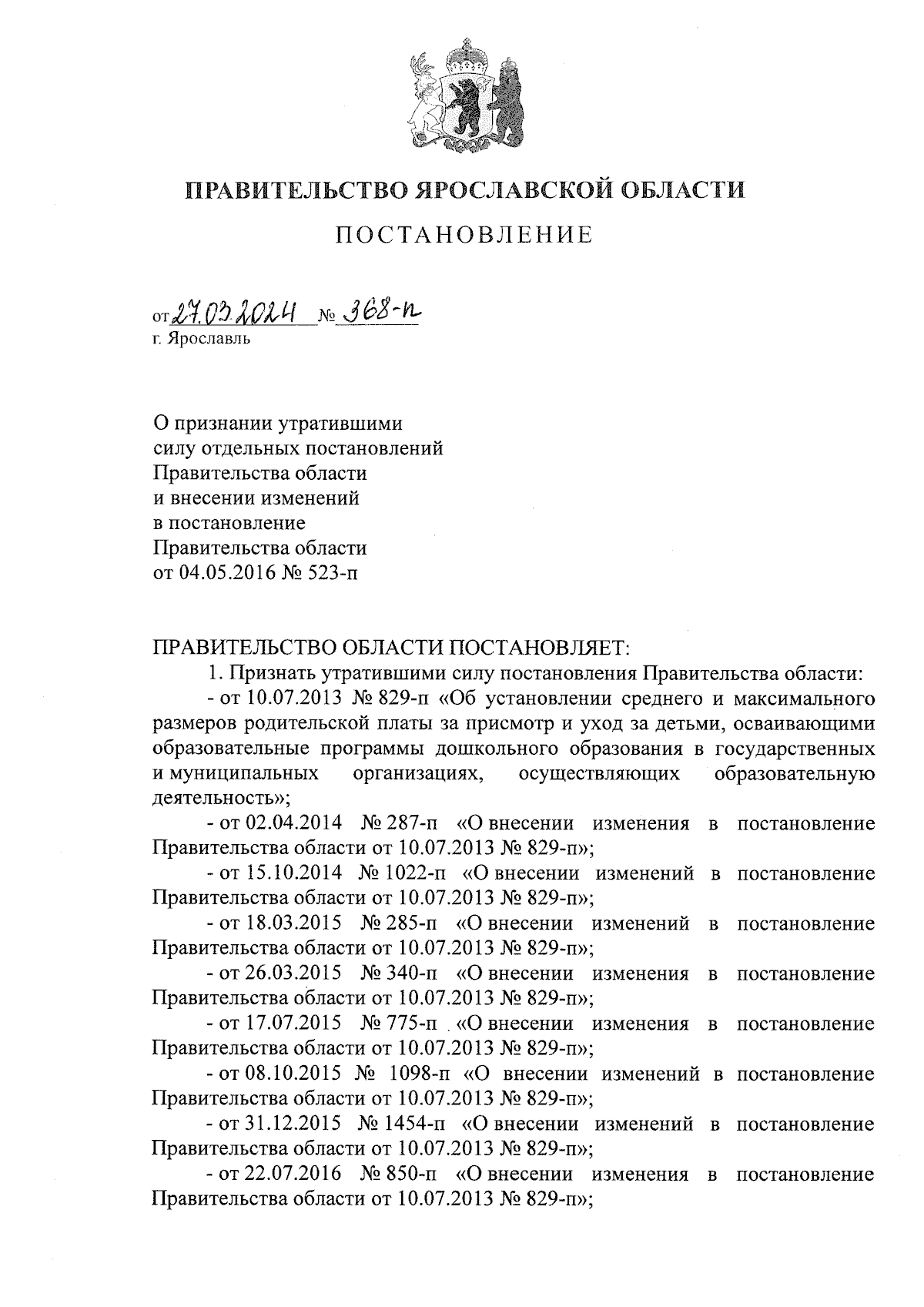 ПРАВИТЕЛЬСТВО ЯРОСЛАВСКОЙ ОБЛАСТИ

ПОСТАНОВЛЕНИЕ

от 27.03.2024 № 368-п
г. Ярославль

О признании утратившими силу отдельных постановлений Правительства области и внесении изменений в постановление Правительства области от 04.05.2016 № 523-п

ПРАВИТЕЛЬСТВО ОБЛАСТИ ПОСТАНОВЛЯЕТ:

1. Признать утратившими силу постановления Правительства области:

- от 10.07.2013 № 829-п «Об установлении среднего и максимального размеров родительской платы за присмотр и уход за детьми, осваивающими образовательные программы дошкольного образования в государственных и муниципальных организациях, осуществляющих образовательную деятельность»;

- от 02.04.2014 № 287-п «О внесении изменения в постановление Правительства области от 10.07.2013 № 829-п»;

- от 15.10.2014 № 1022-п «О внесении изменений в постановление Правительства области от 10.07.2013 № 829-п»;

- от 18.03.2015 № 285-п «О внесении изменений в постановление Правительства области от 10.07.2013 № 829-п»;

- от 26.03.2015 № 340-п «О внесении изменения в постановление Правительства области от 10.07.2013 № 829-п»;

- от 17.07.2015 № 775-п «О внесении изменения в постановление Правительства области от 10.07.2013 № 829-п»;

- от 08.10.2015 № 1098-п «О внесении изменений в постановление Правительства области от 10.07.2013 № 829-п»;

- от 31.12.2015 № 1454-п «О внесении изменений в постановление Правительства области от 10.07.2013 № 829-п»;

- от 22.07.2016 № 850-п «О внесении изменения в постановление Правительства области от 10.07.2013 № 829-п»;